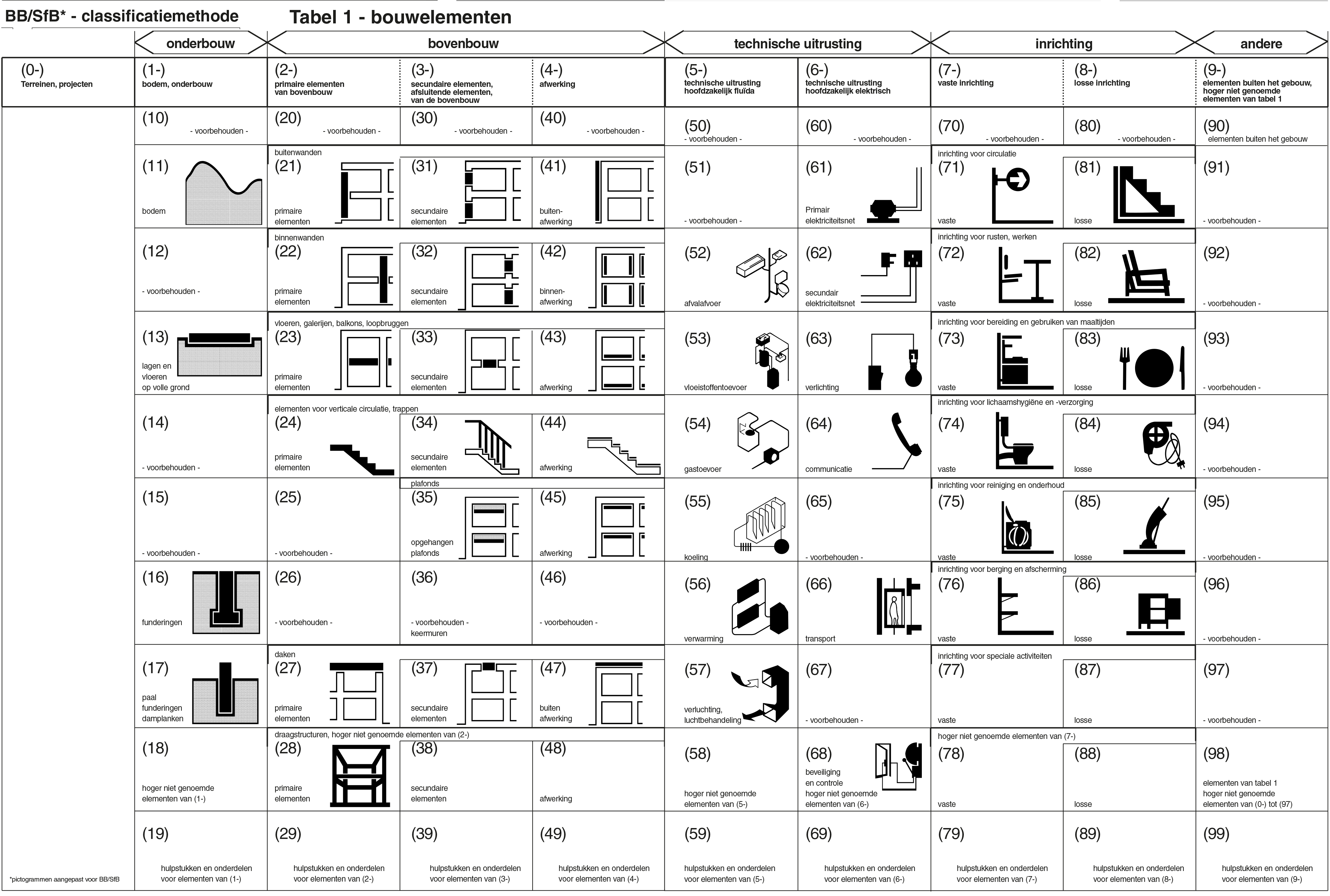 BB/SfB* - classificatiemethode

Tabel 1 - bouwelementen

| | onderbouw | bovenbouw | | | technische uitrusting | | inrichting | | andere |
|---|---|---|---|---|---|---|---|---|---|
| (0-) Terreinen, projecten | (1-) bodem, onderbouw | (2-) primaire elementen van bovenbouw | (3-) secundaire elementen, afsluitende elementen, van de bovenbouw | (4-) afwerking | (5-) technische uitrusting hoofdzakelijk fluïda | (6-) technische uitrusting hoofdzakelijk elektrisch | (7-) vaste inrichting | (8-) losse inrichting | (9-) elementen buiten het gebouw, hoger niet genoemde elementen van tabel 1 |
| | (10) - voorbehouden - | (20) - voorbehouden - | (30) - voorbehouden - | (40) - voorbehouden - | (50) - voorbehouden - | (60) - voorbehouden - | (70) - voorbehouden - | (80) - voorbehouden - | (90) elementen buiten het gebouw |
| | (11) bodem | buitenwanden (21) primaire elementen | (31) secundaire elementen | (41) buiten-afwerking | (51) - voorbehouden - | (61) Primair elektriciteitsnet | inrichting voor circulatie (71) vaste | (81) losse | (91) - voorbehouden - |
| | (12) - voorbehouden - | binnenwanden (22) primaire elementen | (32) secundaire elementen | (42) binnen-afwerking | (52) afvalafvoer | (62) secundair elektriciteitsnet | inrichting voor rusten, werken (72) vaste | (82) losse | (92) - voorbehouden - |
| | (13) lagen en vloeren op volle grond | vloeren, galerijen, balkons, loopbruggen (23) primaire elementen | (33) secundaire elementen | (43) afwerking | (53) vloeistoffentoevoer | (63) verlichting | inrichting voor bereiding en gebruiken van maaltijden (73) vaste | (83) losse | (93) - voorbehouden - |
| | (14) - voorbehouden - | elementen voor verticale circulatie, trappen (24) primaire elementen | (34) secundaire elementen | (44) afwerking | (54) gastoevoer | (64) communicatie | inrichting voor lichaamshygiëne en -verzorging (74) vaste | (84) losse | (94) - voorbehouden - |
| | (15) - voorbehouden - | (25) - voorbehouden - | plafonds (35) opgehangen plafonds | (45) afwerking | (55) koeling | (65) - voorbehouden - | inrichting voor reiniging en onderhoud (75) vaste | (85) losse | (95) - voorbehouden - |
| | (16) funderingen | (26) - voorbehouden - | (36) - voorbehouden - keermuren | (46) - voorbehouden - | (56) verwarming | (66) transport | inrichting voor berging en afscherming (76) vaste | (86) losse | (96) - voorbehouden - |
| | (17) paal funderingen damplanken | daken (27) primaire elementen | (37) secundaire elementen | (47) buiten afwerking | (57) verluchting, luchtbehandeling | (67) - voorbehouden - | inrichting voor speciale activiteiten (77) vaste | (87) losse | (97) - voorbehouden - |
| | (18) hoger niet genoemde elementen van (1-) | draagstructuren, hoger niet genoemde elementen van (2-) (28) primaire elementen | (38) secundaire elementen | (48) afwerking | (58) hoger niet genoemde elementen van (5-) | (68) beveiliging en controle hoger niet genoemde elementen van (6-) | hoger niet genoemde elementen van (7-) (78) vaste | (88) losse | (98) elementen van tabel 1 hoger niet genoemde elementen van (0-) tot (97) |
| *pictogrammen aangepast voor BB/SfB | (19) hulpstukken en onderdelen voor elementen van (1-) | (29) hulpstukken en onderdelen voor elementen van (2-) | (39) hulpstukken en onderdelen voor elementen van (3-) | (49) hulpstukken en onderdelen voor elementen van (4-) | (59) hulpstukken en onderdelen voor elementen van (5-) | (69) hulpstukken en onderdelen voor elementen van (6-) | (79) hulpstukken en onderdelen voor elementen van (7-) | (89) hulpstukken en onderdelen voor elementen van (8-) | (99) hulpstukken en onderdelen voor elementen van (9-) |